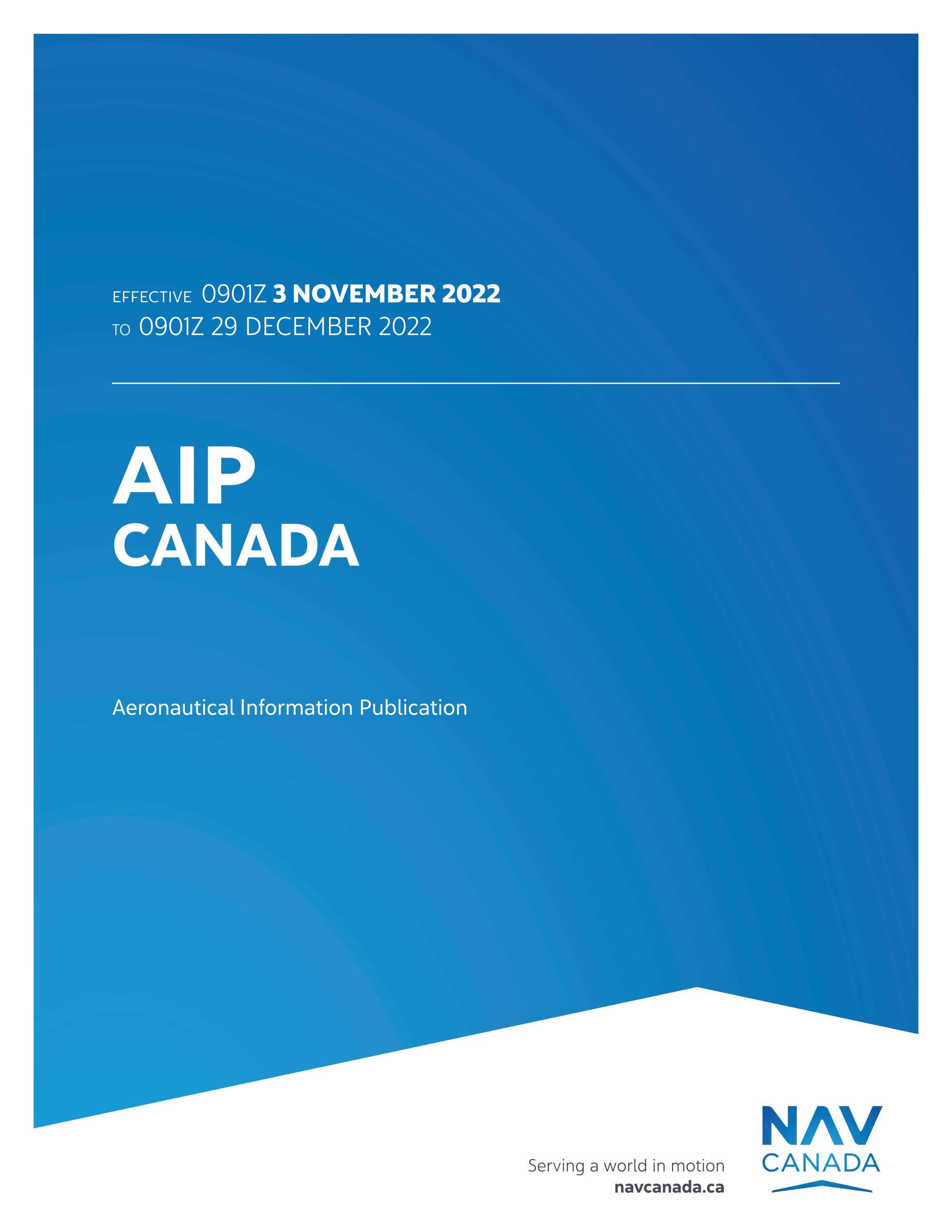 EFFECTIVE 0901Z 3 NOVEMBER 2022
TO 0901Z 29 DECEMBER 2022

AIP
CANADA

Aeronautical Information Publication

Serving a world in motion
navcanada.ca

NAV
CANADA